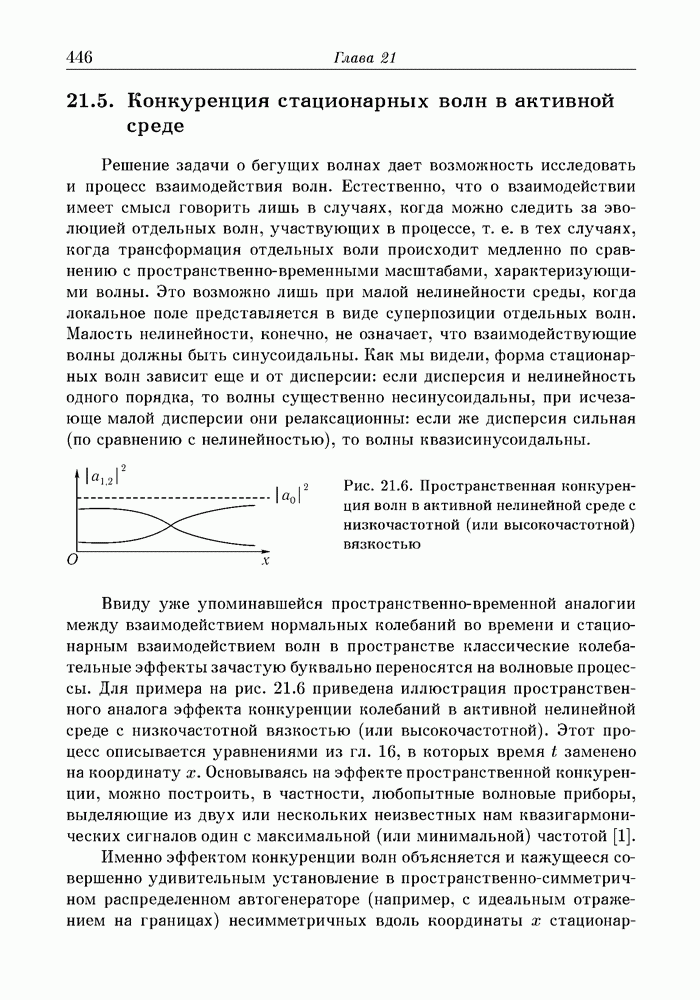 446 Глава 21

21.5. Конкуренция стационарных волн в активной среде

Решение задачи о бегущих волнах дает возможность исследовать и процесс взаимодействия волн. Естественно, что о взаимодействии имеет смысл говорить лишь в случаях, когда можно следить за эволюцией отдельных волн, участвующих в процессе, т. е. в тех случаях, когда трансформация отдельных волн происходит медленно по сравнению с пространственно-временными масштабами, характеризующими волны. Это возможно лишь при малой нелинейности среды, когда локальное поле представляется в виде суперпозиции отдельных волн. Малость нелинейности, конечно, не означает, что взаимодействующие волны должны быть синусоидальны. Как мы видели, форма стационарных волн зависит еще и от дисперсии: если дисперсия и нелинейность одного порядка, то волны существенно несинусоидальны, при исчезающе малой дисперсии они релаксационны: если же дисперсия сильная (по сравнению с нелинейностью), то волны квазисинусоидальны.

$|a_{1,2}|^2$

$|a_0|^2$

$O$

$x$

Рис. 21.6. Пространственная конкуренция волн в активной нелинейной среде с низкочастотной (или высокочастотной) вязкостью

Ввиду уже упоминавшейся пространственно-временной аналогии между взаимодействием нормальных колебаний во времени и стационарным взаимодействием волн в пространстве классические колебательные эффекты зачастую буквально переносятся на волновые процессы. Для примера на рис. 21.6 приведена иллюстрация пространственного аналога эффекта конкуренции колебаний в активной нелинейной среде с низкочастотной вязкостью (или высокочастотной). Этот процесс описывается уравнениями из гл. 16, в которых время $t$ заменено на координату $x$. Основываясь на эффекте пространственной конкуренции, можно построить, в частности, любопытные волновые приборы, выделяющие из двух или нескольких неизвестных нам квазигармонических сигналов один с максимальной (или минимальной) частотой [1].

Именно эффектом конкуренции волн объясняется и кажущееся совершенно удивительным установление в пространственно-симметричном распределенном автогенераторе (например, с идеальным отражением на границах) несимметричных вдоль координаты $x$ стационар-